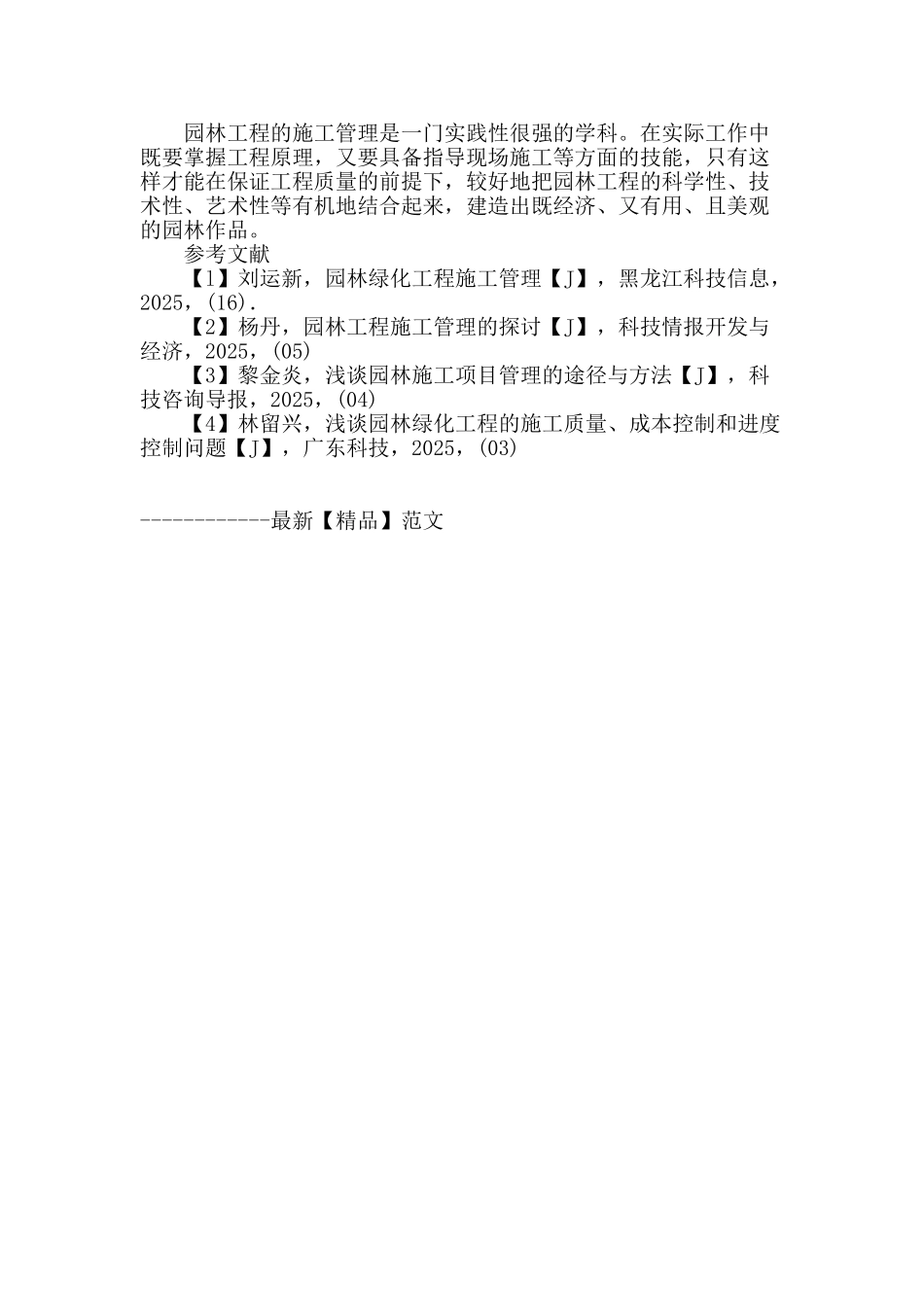 园林工程的施工管理是一门实践性很强的学科。在实际工作中既要掌握工程原理，又要具备指导现场施工等方面的技能，只有这样才能在保证工程质量的前提下，较好地把园林工程的科学性、技术性、艺术性等有机地结合起来，建造出既经济、又有用、且美观的园林作品。

参考文献

【1】刘运新，园林绿化工程施工管理【J】，黑龙江科技信息，2025，(16).

【2】杨丹，园林工程施工管理的探讨【J】，科技情报开发与经济，2025，(05)

【3】黎金炎，浅谈园林施工项目管理的途径与方法【J】，科技咨询导报，2025，(04)

【4】林留兴，浅谈园林绿化工程的施工质量、成本控制和进度控制问题【J】，广东科技，2025，(03)

------------最新【精品】范文